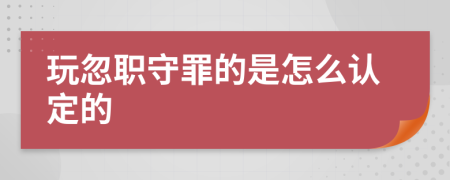 玩忽职守罪的是怎么认定的